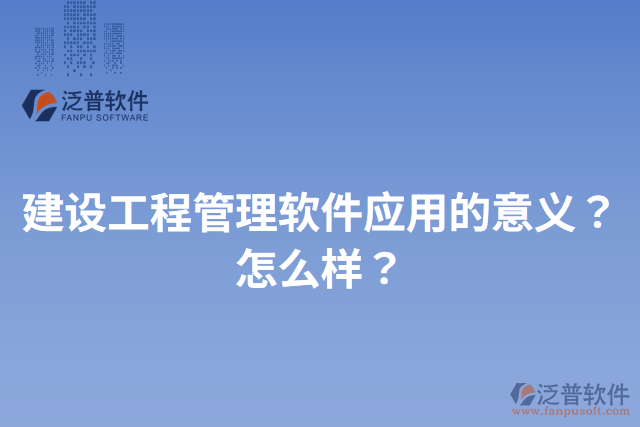 泛普软件
FANPU SOFTWARE

建设工程管理软件应用的意义？怎么样？

泛普软件
www.fanpusoft.com